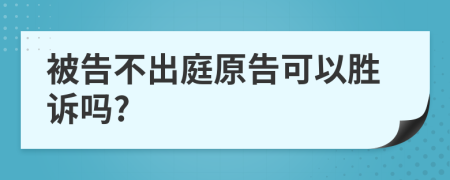 被告不出庭原告可以胜诉吗?